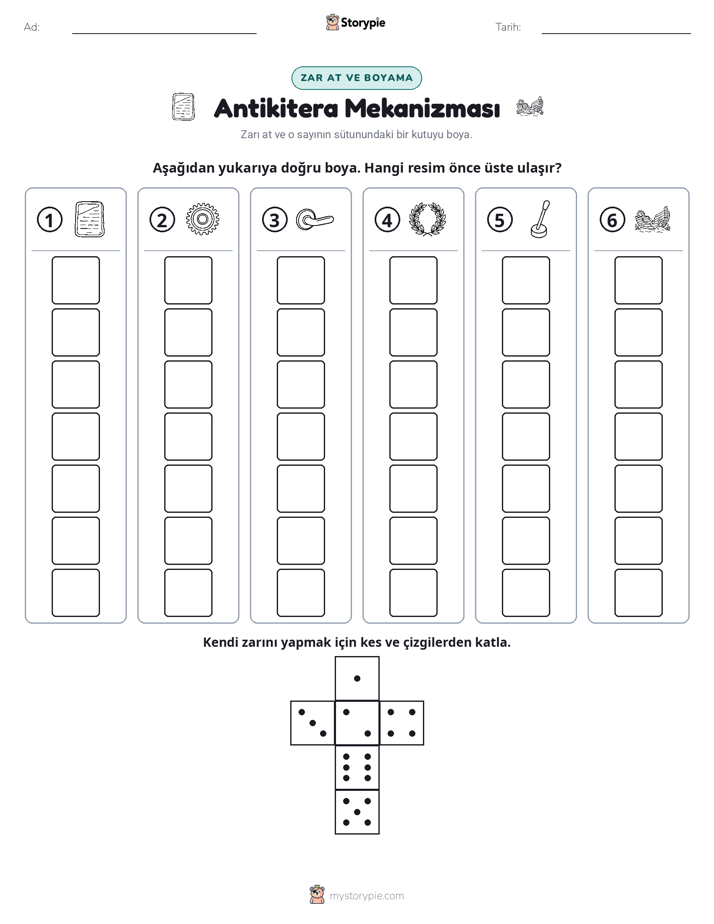 Ad: ____ Storypie Tarih: ____

ZAR AT VE BOYAMA

Antikitera Mekanizması

Zarı at ve o sayının sütunundaki bir kutuyu boya.

Aşağıdan yukarıya doğru boya. Hangi resim önce üste ulaşır?

1

2

3

4

5

6

Kendi zarını yapmak için kes ve çizgilerden katla.

mystorypie.com